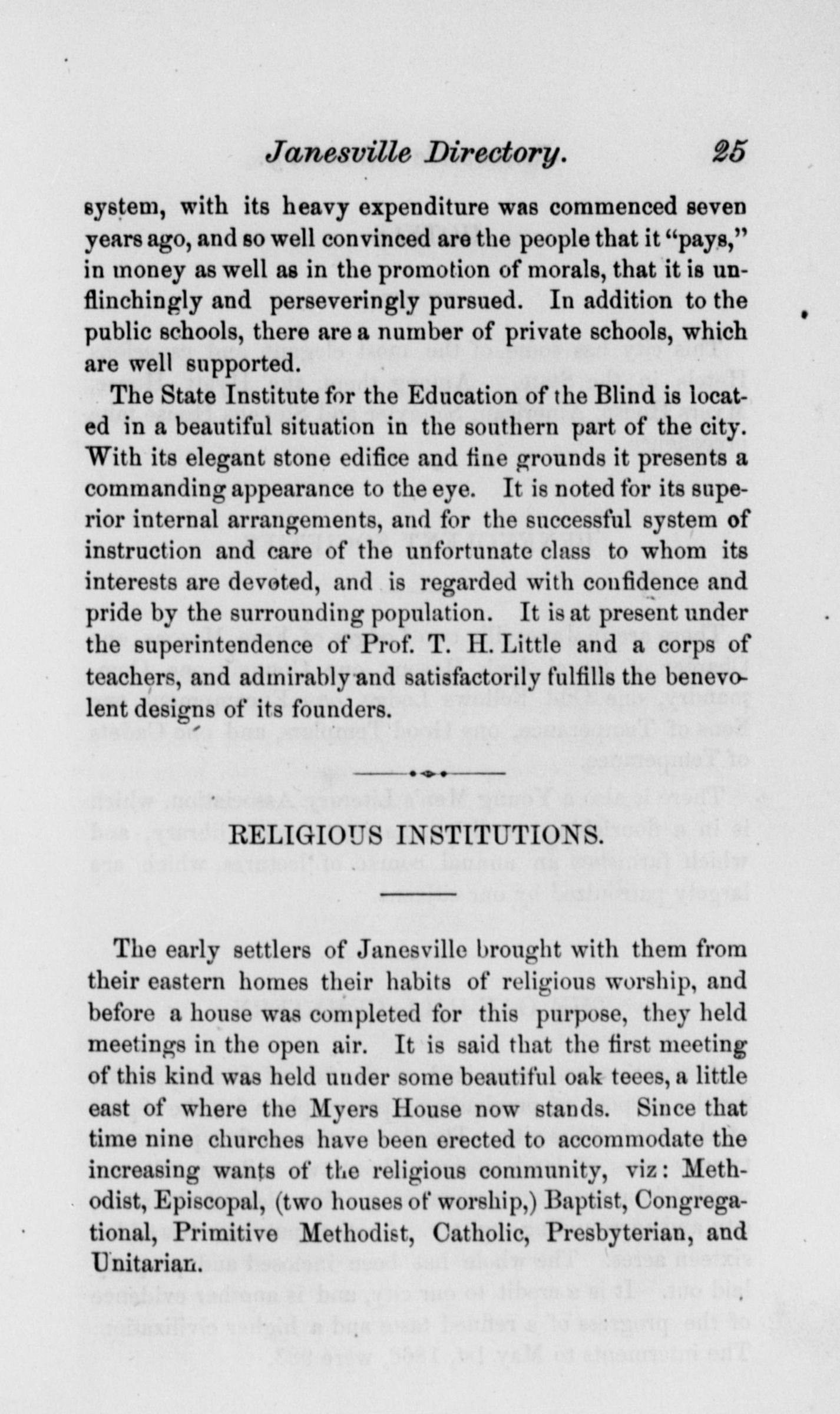 Janesville Directory. 25

system, with its heavy expenditure was commenced seven years ago, and so well convinced are the people that it "pays," in money as well as in the promotion of morals, that it is unflinchingly and perseveringly pursued. In addition to the public schools, there are a number of private schools, which are well supported.

The State Institute for the Education of the Blind is located in a beautiful situation in the southern part of the city. With its elegant stone edifice and fine grounds it presents a commanding appearance to the eye. It is noted for its superior internal arrangements, and for the successful system of instruction and care of the unfortunate class to whom its interests are devoted, and is regarded with confidence and pride by the surrounding population. It is at present under the superintendence of Prof. T. H. Little and a corps of teachers, and admirably and satisfactorily fulfills the benevolent designs of its founders.

RELIGIOUS INSTITUTIONS.

The early settlers of Janesville brought with them from their eastern homes their habits of religious worship, and before a house was completed for this purpose, they held meetings in the open air. It is said that the first meeting of this kind was held under some beautiful oak teees, a little east of where the Myers House now stands. Since that time nine churches have been erected to accommodate the increasing wants of the religious community, viz: Methodist, Episcopal, (two houses of worship,) Baptist, Congregational, Primitive Methodist, Catholic, Presbyterian, and Unitarian.